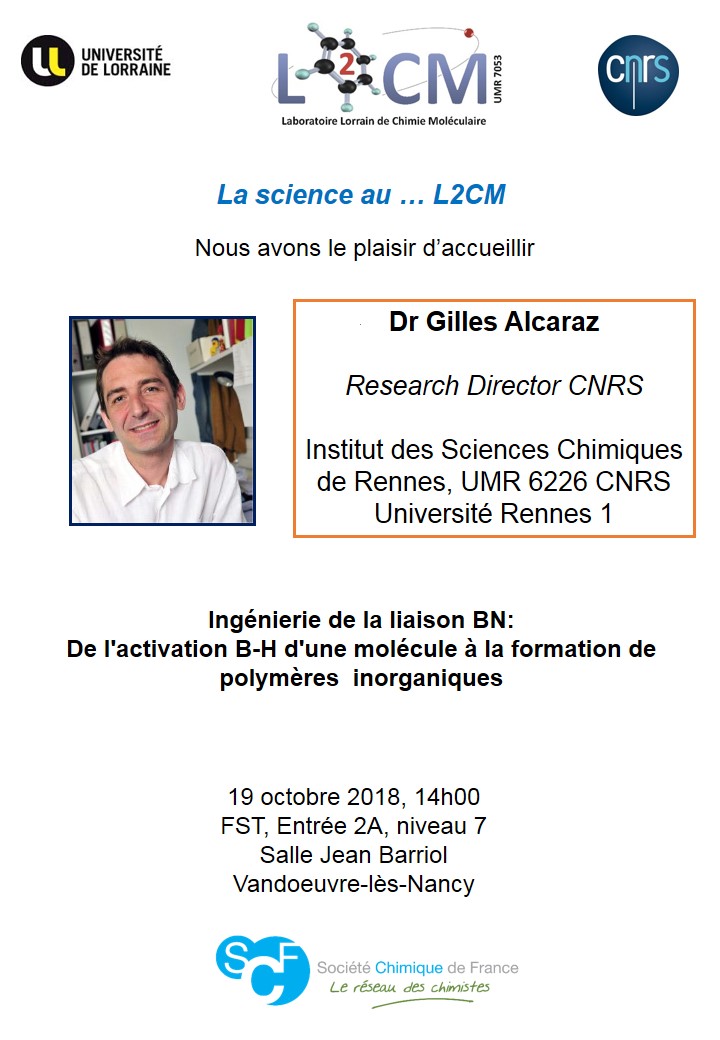 UNIVERSITÉ DE LORRAINE

L2CM UMR 7053
Laboratoire Lorrain de Chimie Moléculaire

cnrs

La science au … L2CM

Nous avons le plaisir d'accueillir

Dr Gilles Alcaraz

Research Director CNRS

Institut des Sciences Chimiques de Rennes, UMR 6226 CNRS
Université Rennes 1

Ingénierie de la liaison BN:
De l'activation B-H d'une molécule à la formation de polymères inorganiques

19 octobre 2018, 14h00
FST, Entrée 2A, niveau 7
Salle Jean Barriol
Vandoeuvre-lès-Nancy

SCF Société Chimique de France
Le réseau des chimistes